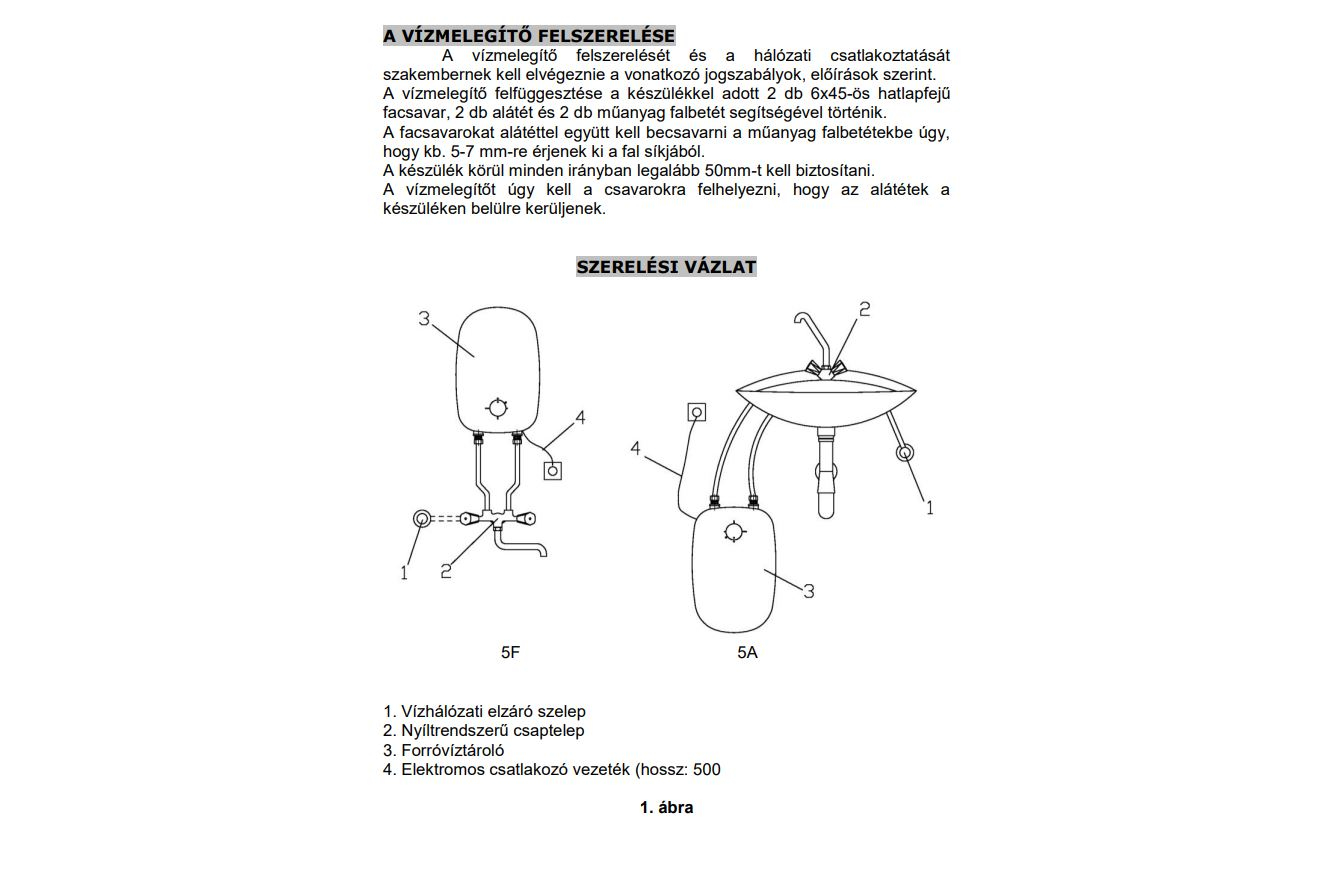 A VÍZMELEGÍTŐ FELSZERELÉSE

A vízmelegítő felszerelését és a hálózati csatlakoztatását szakembernek kell elvégeznie a vonatkozó jogszabályok, előírások szerint.
A vízmelegítő felfüggesztése a készülékkel adott 2 db 6x45-ös hatlapfejű facsavar, 2 db alátét és 2 db műanyag falbetét segítségével történik.
A facsavarokat alátéttel együtt kell becsavarni a műanyag falbetétekbe úgy, hogy kb. 5-7 mm-re érjenek ki a fal síkjából.
A készülék körül minden irányban legalább 50mm-t kell biztosítani.
A vízmelegítőt úgy kell a csavarokra felhelyezni, hogy az alátétek a készüléken belülre kerüljenek.

SZERELÉSI VÁZLAT

3
4
1
2
5F

2
4
1
3
5A

1. Vízhálózati elzáró szelep
2. Nyíltrendszerű csaptelep
3. Forróvíztároló
4. Elektromos csatlakozó vezeték (hossz: 500

1. ábra